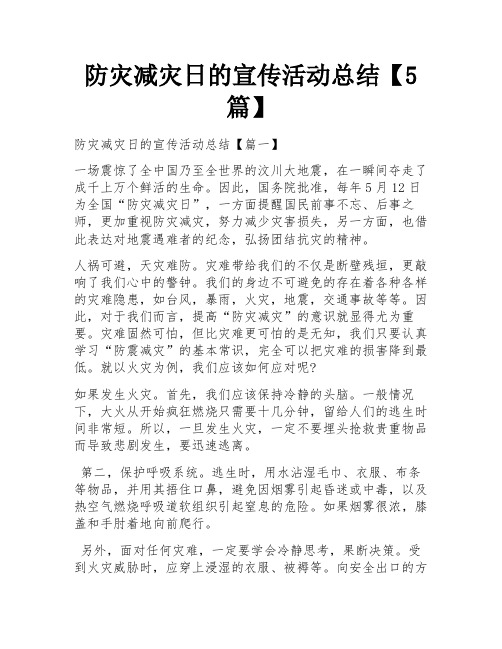 防灾减灾日的宣传活动总结【5篇】

防灾减灾日的宣传活动总结【篇一】

一场震惊了全中国乃至全世界的汶川大地震，在一瞬间夺走了成千上万个鲜活的生命。因此，国务院批准，每年5月12日为全国“防灾减灾日”，一方面提醒国民前事不忘、后事之师，更加重视防灾减灾，努力减少灾害损失，另一方面，也借此表达对地震遇难者的纪念，弘扬团结抗灾的精神。

人祸可避，天灾难防。灾难带给我们的不仅是断壁残垣，更敲响了我们心中的警钟。我们的身边不可避免的存在着各种各样的灾难隐患，如台风，暴雨，火灾，地震，交通事故等等。因此，对于我们而言，提高“防灾减灾”的意识就显得尤为重要。灾难固然可怕，但比灾难更可怕的是无知，我们只要认真学习“防震减灾”的基本常识，完全可以把灾难的损害降到最低。就以火灾为例，我们应该如何应对呢?

如果发生火灾。首先，我们应该保持冷静的头脑。一般情况下，大火从开始疯狂燃烧只需要十几分钟，留给人们的逃生时间非常短。所以，一旦发生火灾，一定不要埋头抢救贵重物品而导致悲剧发生，要迅速逃离。

第二，保护呼吸系统。逃生时，用水沾湿毛巾、衣服、布条等物品，并用其捂住口鼻，避免因烟雾引起昏迷或中毒，以及热空气燃烧呼吸道软组织引起窒息的危险。如果烟雾很浓，膝盖和手肘着地向前爬行。

另外，面对任何灾难，一定要学会冷静思考，果断决策。受到火灾威胁时，应穿上浸湿的衣服、被褥等。向安全出口的方